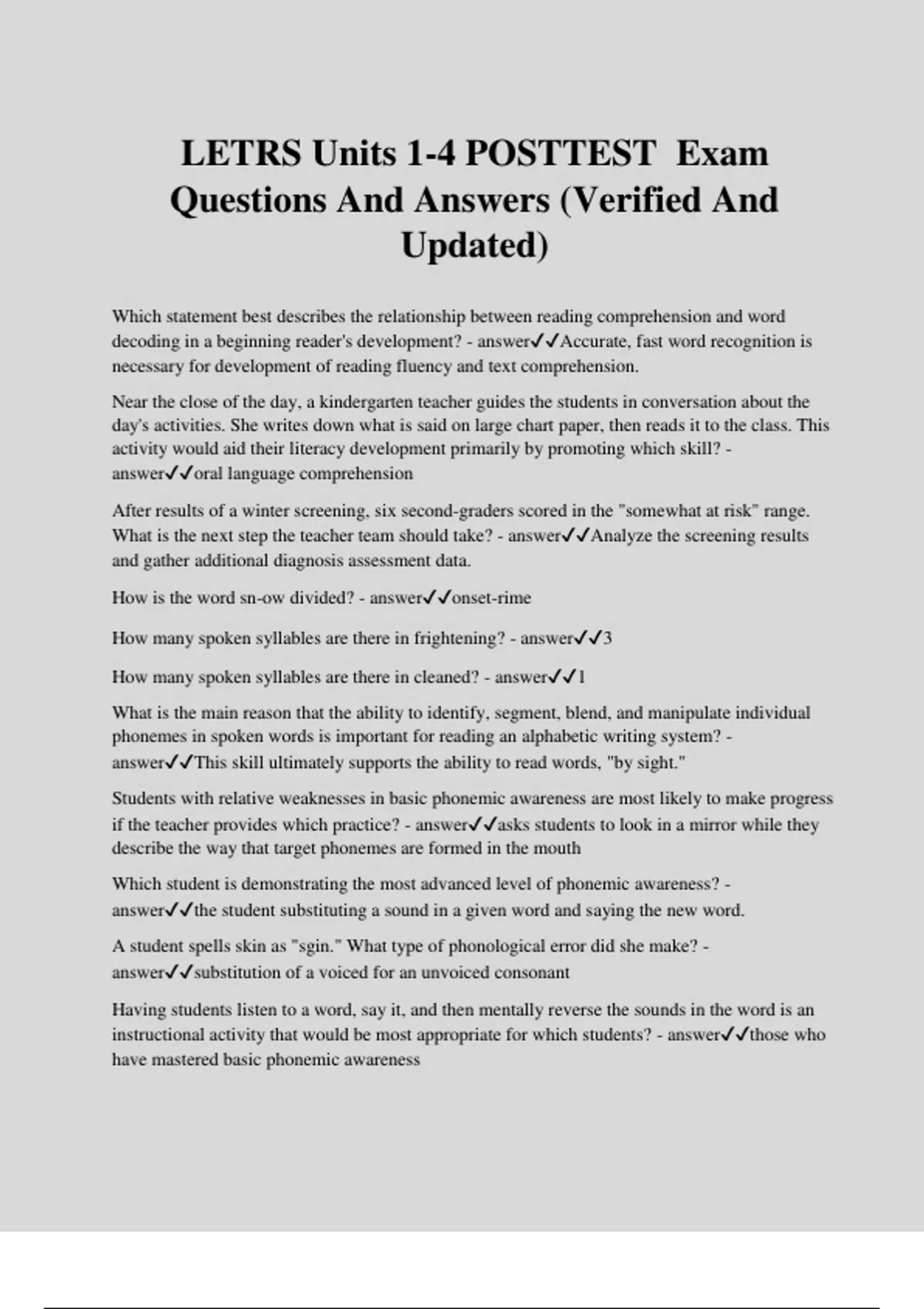 LETRS Units 1-4 POSTTEST Exam Questions And Answers (Verified And Updated)

Which statement best describes the relationship between reading comprehension and word decoding in a beginning reader's development? - answer✓✓Accurate, fast word recognition is necessary for development of reading fluency and text comprehension.

Near the close of the day, a kindergarten teacher guides the students in conversation about the day's activities. She writes down what is said on large chart paper, then reads it to the class. This activity would aid their literacy development primarily by promoting which skill? - answer✓✓oral language comprehension

After results of a winter screening, six second-graders scored in the "somewhat at risk" range. What is the next step the teacher team should take? - answer✓✓Analyze the screening results and gather additional diagnosis assessment data.

How is the word sn-ow divided? - answer✓✓onset-rime

How many spoken syllables are there in frightening? - answer✓✓3

How many spoken syllables are there in cleaned? - answer✓✓1

What is the main reason that the ability to identify, segment, blend, and manipulate individual phonemes in spoken words is important for reading an alphabetic writing system? - answer✓✓This skill ultimately supports the ability to read words, "by sight."

Students with relative weaknesses in basic phonemic awareness are most likely to make progress if the teacher provides which practice? - answer✓✓asks students to look in a mirror while they describe the way that target phonemes are formed in the mouth

Which student is demonstrating the most advanced level of phonemic awareness? - answer✓✓the student substituting a sound in a given word and saying the new word.

A student spells skin as "sgin." What type of phonological error did she make? - answer✓✓substitution of a voiced for an unvoiced consonant

Having students listen to a word, say it, and then mentally reverse the sounds in the word is an instructional activity that would be most appropriate for which students? - answer✓✓those who have mastered basic phonemic awareness